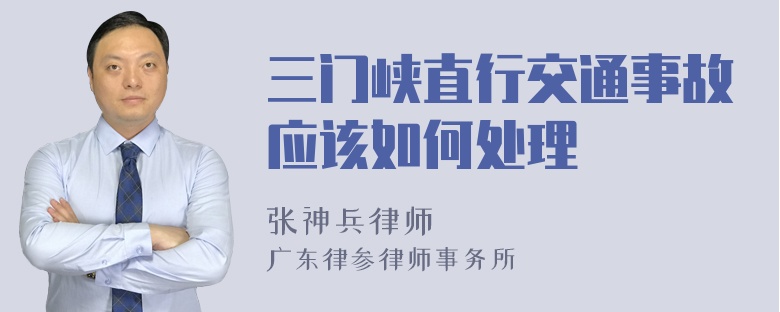 三门峡直行交通事故应该如何处理

张神兵律师
广东律参律师事务所